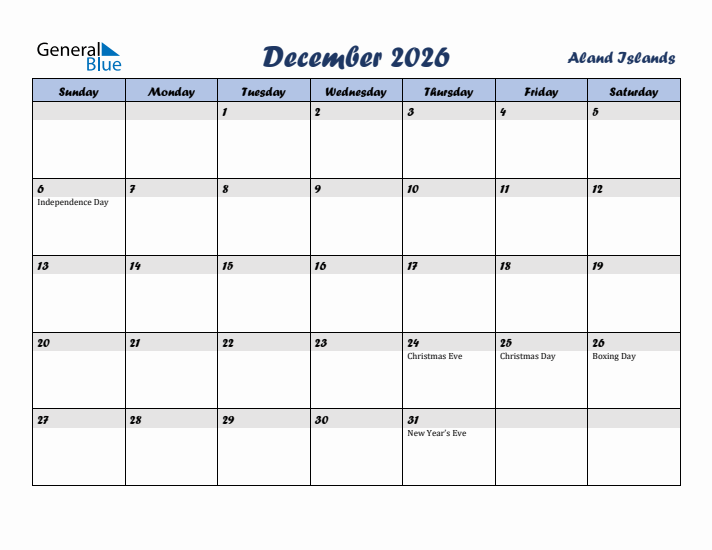 General Blue

December 2026

Aland Islands

| Sunday | Monday | Tuesday | Wednesday | Thursday | Friday | Saturday |
|---|---|---|---|---|---|---|
| | | 1 | 2 | 3 | 4 | 5 |
| 6 Independence Day | 7 | 8 | 9 | 10 | 11 | 12 |
| 13 | 14 | 15 | 16 | 17 | 18 | 19 |
| 20 | 21 | 22 | 23 | 24 Christmas Eve | 25 Christmas Day | 26 Boxing Day |
| 27 | 28 | 29 | 30 | 31 New Year's Eve | | |